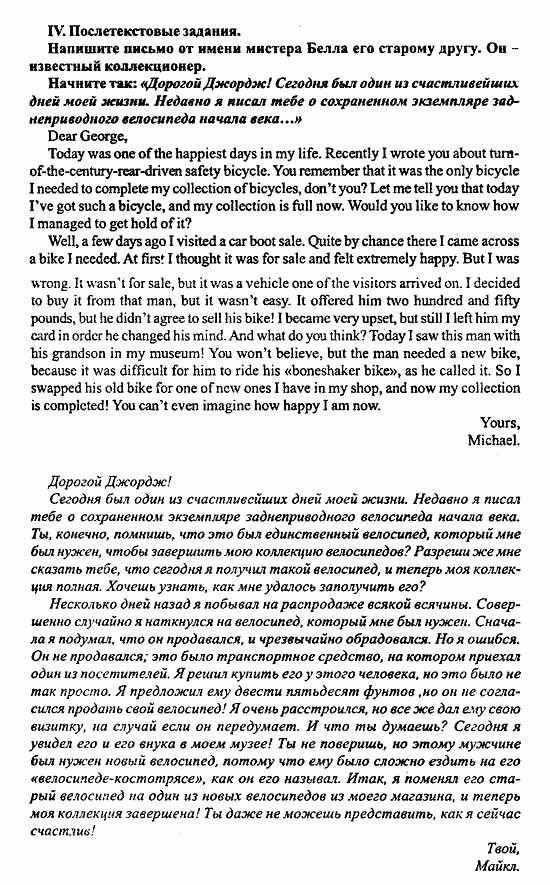 IV. Послетекстовые задания.

Напишите письмо от имени мистера Белла его старому другу. Он – известный коллекционер.

Начните так: «Дорогой Джордж! Сегодня был один из счастливейших дней моей жизни. Недавно я писал тебе о сохраненном экземпляре заднеприводного велосипеда начала века...»

Dear George,

Today was one of the happiest days in my life. Recently I wrote you about turn-of-the-century-rear-driven safety bicycle. You remember that it was the only bicycle I needed to complete my collection of bicycles, don't you? Let me tell you that today I've got such a bicycle, and my collection is full now. Would you like to know how I managed to get hold of it?

Well, a few days ago I visited a car boot sale. Quite by chance there I came across a bike I needed. At first I thought it was for sale and felt extremely happy. But I was wrong. It wasn't for sale, but it was a vehicle one of the visitors arrived on. I decided to buy it from that man, but it wasn't easy. It offered him two hundred and fifty pounds, but he didn't agree to sell his bike! I became very upset, but still I left him my card in order he changed his mind. And what do you think? Today I saw this man with his grandson in my museum! You won't believe, but the man needed a new bike, because it was difficult for him to ride his «boneshaker bike», as he called it. So I swapped his old bike for one of new ones I have in my shop, and now my collection is completed! You can't even imagine how happy I am now.

Yours,
Michael.

Дорогой Джордж!

Сегодня был один из счастливейших дней моей жизни. Недавно я писал тебе о сохраненном экземпляре заднеприводного велосипеда начала века. Ты, конечно, помнишь, что это был единственный велосипед, который мне был нужен, чтобы завершить мою коллекцию велосипедов? Разреши же мне сказать тебе, что сегодня я получил такой велосипед, и теперь моя коллекция полная. Хочешь узнать, как мне удалось заполучить его?

Несколько дней назад я побывал на распродаже всякой всячины. Совершенно случайно я наткнулся на велосипед, который мне был нужен. Сначала я подумал, что он продавался, и чрезвычайно обрадовался. Но я ошибся. Он не продавался; это было транспортное средство, на котором приехал один из посетителей. Я решил купить его у этого человека, но это было не так просто. Я предложил ему двести пятьдесят фунтов ,но он не согласился продать свой велосипед! Я очень расстроился, но все же дал ему свою визитку, на случай если он передумает. И что ты думаешь? Сегодня я увидел его и его внука в моем музее! Ты не поверишь, но этому мужчине был нужен новый велосипед, потому что ему было сложно ездить на его «велосипеде-костотрясе», как он его называл. Итак, я поменял его старый велосипед на один из новых велосипедов из моего магазина, и теперь моя коллекция завершена! Ты даже не можешь представить, как я сейчас счастлив!

Твой,
Майкл.